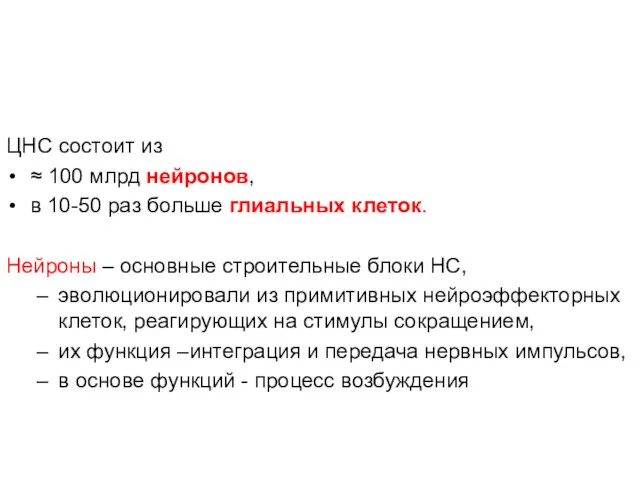 ЦНС состоит из
• ≈ 100 млрд нейронов,
• в 10-50 раз больше глиальных клеток.

Нейроны – основные строительные блоки НС,
– эволюционировали из примитивных нейроэффекторных клеток, реагирующих на стимулы сокращением,
– их функция –интеграция и передача нервных импульсов,
– в основе функций - процесс возбуждения